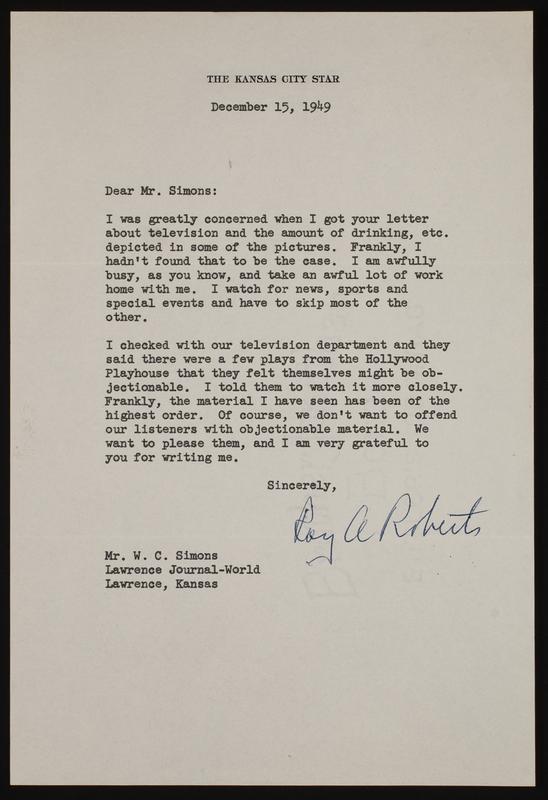 THE KANSAS CITY STAR

December 15, 1949

Dear Mr. Simons:

I was greatly concerned when I got your letter about television and the amount of drinking, etc. depicted in some of the pictures. Frankly, I hadn't found that to be the case. I am awfully busy, as you know, and take an awful lot of work home with me. I watch for news, sports and special events and have to skip most of the other.

I checked with our television department and they said there were a few plays from the Hollywood Playhouse that they felt themselves might be objectionable. I told them to watch it more closely. Frankly, the material I have seen has been of the highest order. Of course, we don't want to offend our listeners with objectionable material. We want to please them, and I am very grateful to you for writing me.

Sincerely,

Roy A Roberts

Mr. W. C. Simons
Lawrence Journal-World
Lawrence, Kansas